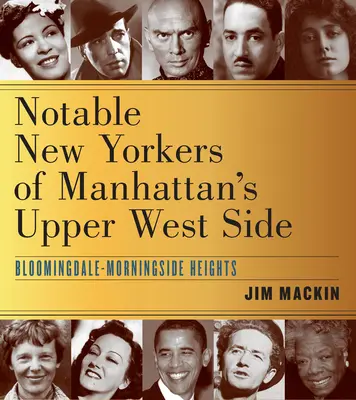 Notable New Yorkers of Manhattan's Upper West Side

BLOOMINGDALE-MORNINGSIDE HEIGHTS

JIM MACKIN